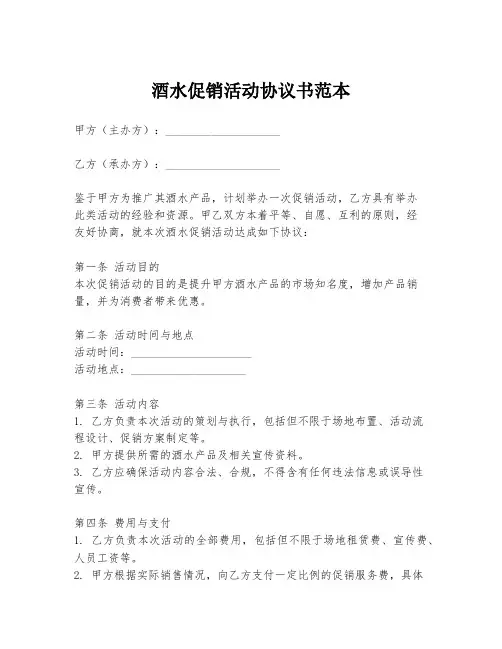 酒水促销活动协议书范本

甲方（主办方）：____________________

乙方（承办方）：____________________

鉴于甲方为推广其酒水产品，计划举办一次促销活动，乙方具有举办此类活动的经验和资源。甲乙双方本着平等、自愿、互利的原则，经友好协商，就本次酒水促销活动达成如下协议：

第一条 活动目的
本次促销活动的目的是提升甲方酒水产品的市场知名度，增加产品销量，并为消费者带来优惠。

第二条 活动时间与地点
活动时间：____________________
活动地点：____________________

第三条 活动内容
1. 乙方负责本次活动的策划与执行，包括但不限于场地布置、活动流程设计、促销方案制定等。
2. 甲方提供所需的酒水产品及相关宣传资料。
3. 乙方应确保活动内容合法、合规，不得含有任何违法信息或误导性宣传。

第四条 费用与支付
1. 乙方负责本次活动的全部费用，包括但不限于场地租赁费、宣传费、人员工资等。
2. 甲方根据实际销售情况，向乙方支付一定比例的促销服务费，具体